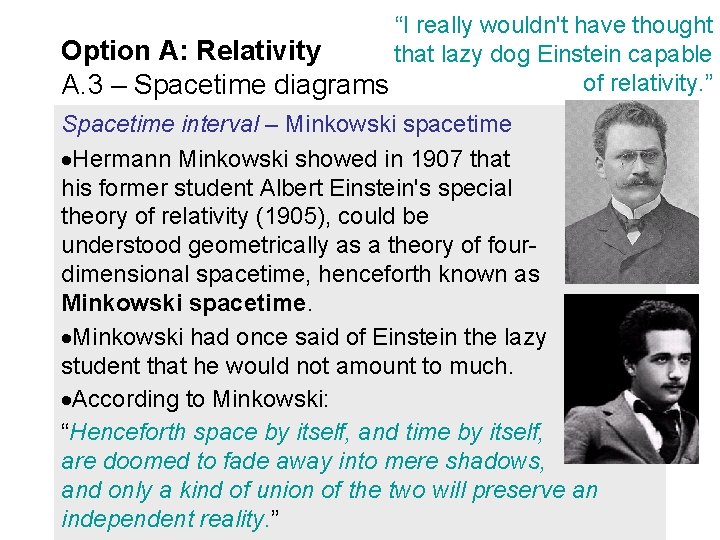 Option A: Relativity
A.3 – Spacetime diagrams

"I really wouldn't have thought that lazy dog Einstein capable of relativity."

Spacetime interval – Minkowski spacetime

• Hermann Minkowski showed in 1907 that his former student Albert Einstein's special theory of relativity (1905), could be understood geometrically as a theory of four-dimensional spacetime, henceforth known as Minkowski spacetime.

• Minkowski had once said of Einstein the lazy student that he would not amount to much.

• According to Minkowski:

"Henceforth space by itself, and time by itself, are doomed to fade away into mere shadows, and only a kind of union of the two will preserve an independent reality."